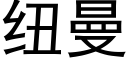 纽曼